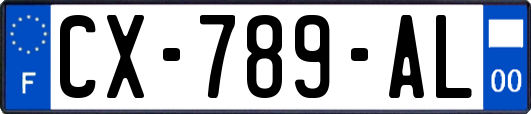 F
CX-789-AL
00